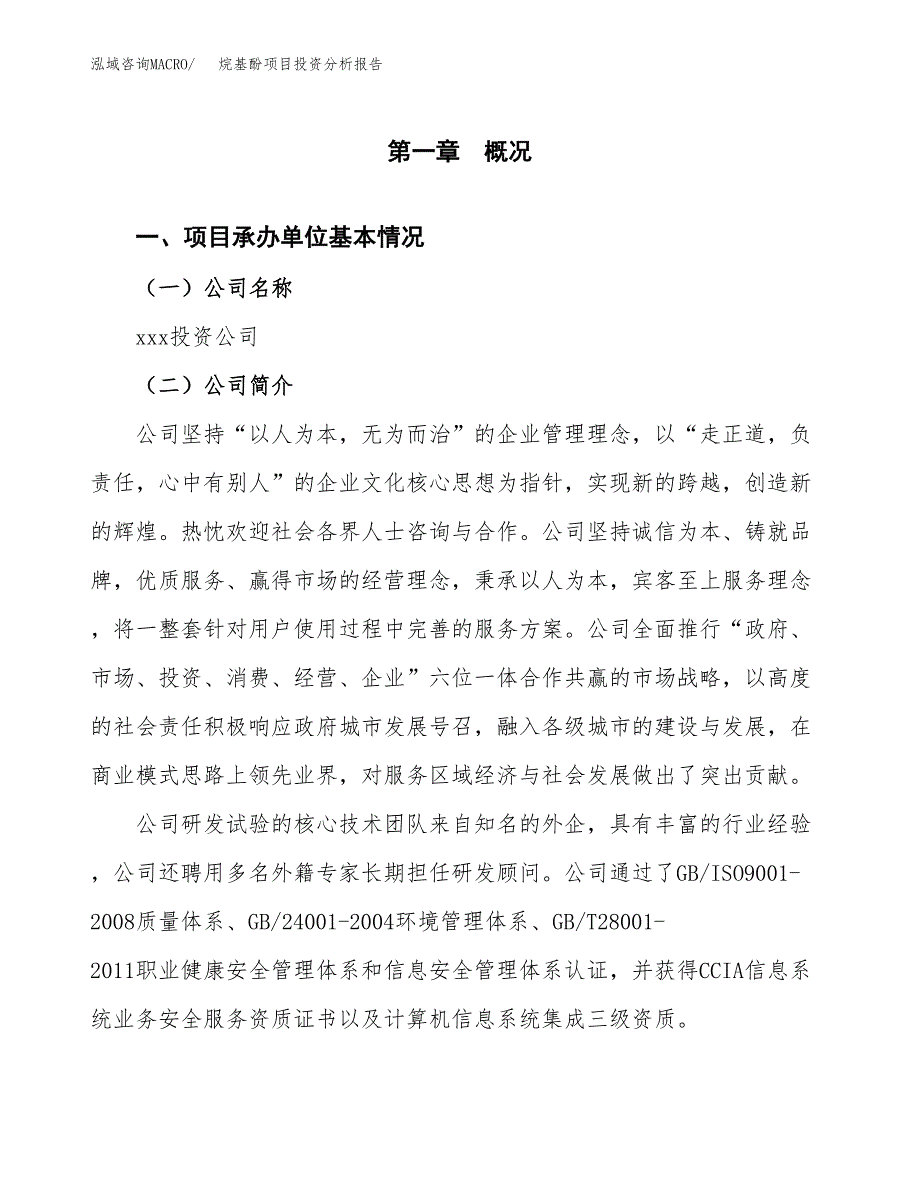 泓域咨询MACRO/　烷基酚项目投资分析报告

第一章　概况

一、项目承办单位基本情况

（一）公司名称

xxx投资公司

（二）公司简介

公司坚持“以人为本，无为而治”的企业管理理念，以“走正道，负责任，心中有别人”的企业文化核心思想为指针，实现新的跨越，创造新的辉煌。热忱欢迎社会各界人士咨询与合作。公司坚持诚信为本、铸就品牌，优质服务、赢得市场的经营理念，秉承以人为本，宾客至上服务理念，将一整套针对用户使用过程中完善的服务方案。公司全面推行“政府、市场、投资、消费、经营、企业”六位一体合作共赢的市场战略，以高度的社会责任积极响应政府城市发展号召，融入各级城市的建设与发展，在商业模式思路上领先业界，对服务区域经济与社会发展做出了突出贡献。

公司研发试验的核心技术团队来自知名的外企，具有丰富的行业经验，公司还聘用多名外籍专家长期担任研发顾问。公司通过了GB/ISO9001-2008质量体系、GB/24001-2004环境管理体系、GB/T28001-2011职业健康安全管理体系和信息安全管理体系认证，并获得CCIA信息系统业务安全服务资质证书以及计算机信息系统集成三级资质。